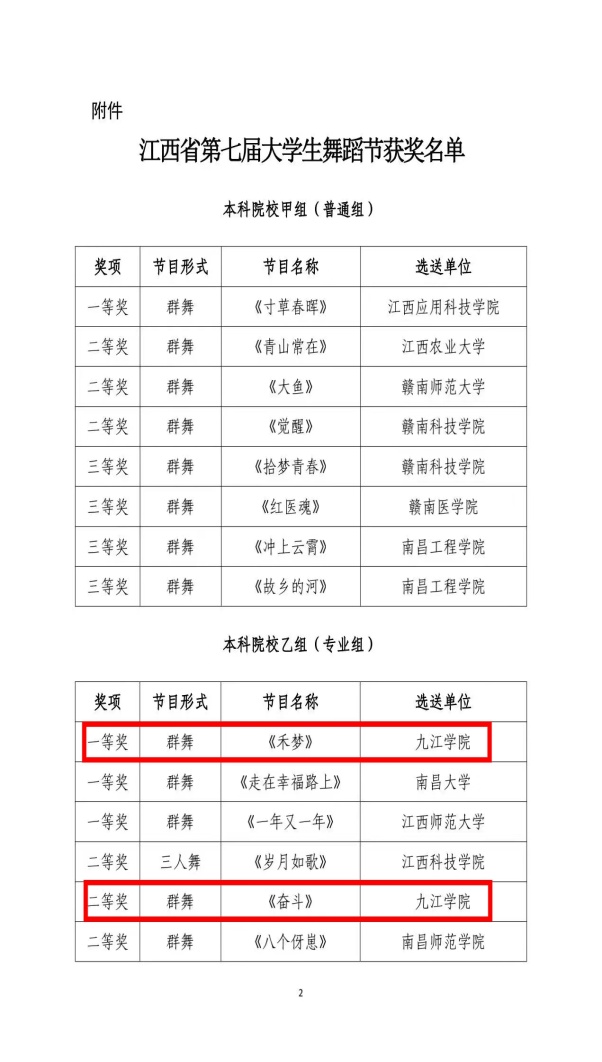 附件

江西省第七届大学生舞蹈节获奖名单

本科院校甲组（普通组）

| 奖项 | 节目形式 | 节目名称 | 选送单位 |
|---|---|---|---|
| 一等奖 | 群舞 | 《寸草春晖》 | 江西应用科技学院 |
| 二等奖 | 群舞 | 《青山常在》 | 江西农业大学 |
| 二等奖 | 群舞 | 《大鱼》 | 赣南师范大学 |
| 二等奖 | 群舞 | 《觉醒》 | 赣南科技学院 |
| 三等奖 | 群舞 | 《拾梦青春》 | 赣南科技学院 |
| 三等奖 | 群舞 | 《红医魂》 | 赣南医学院 |
| 三等奖 | 群舞 | 《冲上云霄》 | 南昌工程学院 |
| 三等奖 | 群舞 | 《故乡的河》 | 南昌工程学院 |

本科院校乙组（专业组）

| 奖项 | 节目形式 | 节目名称 | 选送单位 |
|---|---|---|---|
| 一等奖 | 群舞 | 《禾梦》 | 九江学院 |
| 一等奖 | 群舞 | 《走在幸福路上》 | 南昌大学 |
| 一等奖 | 群舞 | 《一年又一年》 | 江西师范大学 |
| 二等奖 | 三人舞 | 《岁月如歌》 | 江西科技学院 |
| 二等奖 | 群舞 | 《奋斗》 | 九江学院 |
| 二等奖 | 群舞 | 《八个伢崽》 | 南昌师范学院 |

2